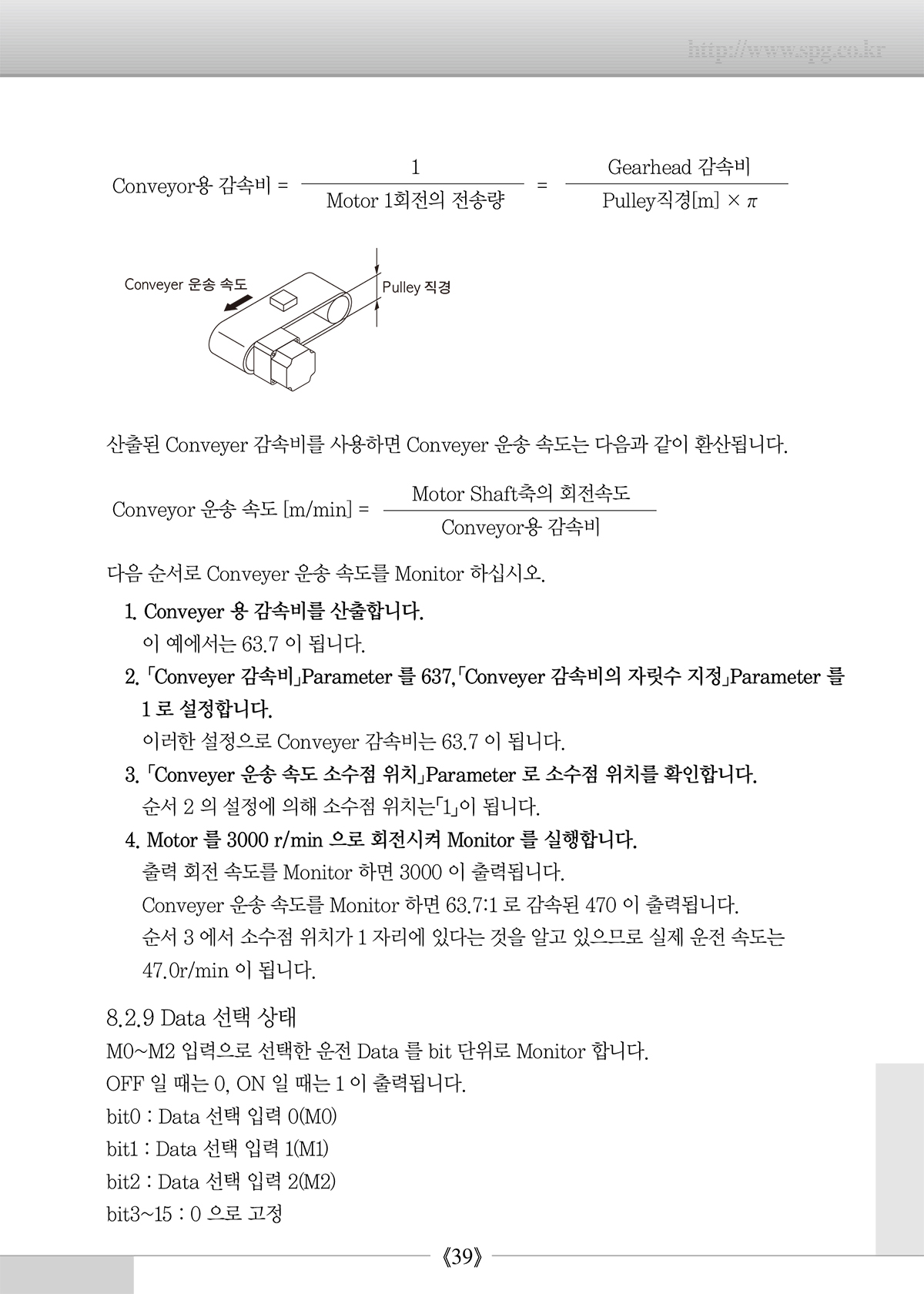 http://www.spg.co.kr

$\text{Conveyor용 감속비} = \frac{1}{\text{Motor 1회전의 전송량}} = \frac{\text{Gearhead 감속비}}{\text{Pulley직경[m]} \times \pi}$

Conveyer 운송 속도

Pulley 직경

산출된 Conveyer 감속비를 사용하면 Conveyer 운송 속도는 다음과 같이 환산됩니다.

$\text{Conveyor 운송 속도 [m/min]} = \frac{\text{Motor Shaft축의 회전속도}}{\text{Conveyor용 감속비}}$

다음 순서로 Conveyer 운송 속도를 Monitor 하십시오.

1. Conveyer 용 감속비를 산출합니다.
이 예에서는 63.7 이 됩니다.

2. 「Conveyer 감속비」Parameter 를 637,「Conveyer 감속비의 자릿수 지정」Parameter 를 1 로 설정합니다.
이러한 설정으로 Conveyer 감속비는 63.7 이 됩니다.

3. 「Conveyer 운송 속도 소수점 위치」Parameter 로 소수점 위치를 확인합니다.
순서 2 의 설정에 의해 소수점 위치는「1」이 됩니다.

4. Motor 를 3000 r/min 으로 회전시켜 Monitor 를 실행합니다.
출력 회전 속도를 Monitor 하면 3000 이 출력됩니다.
Conveyer 운송 속도를 Monitor 하면 63.7:1 로 감속된 470 이 출력됩니다.
순서 3 에서 소수점 위치가 1 자리에 있다는 것을 알고 있으므로 실제 운전 속도는 47.0r/min 이 됩니다.

8.2.9 Data 선택 상태

M0~M2 입력으로 선택한 운전 Data 를 bit 단위로 Monitor 합니다.
OFF 일 때는 0, ON 일 때는 1 이 출력됩니다.
bit0 : Data 선택 입력 0(M0)
bit1 : Data 선택 입력 1(M1)
bit2 : Data 선택 입력 2(M2)
bit3~15 : 0 으로 고정

《39》